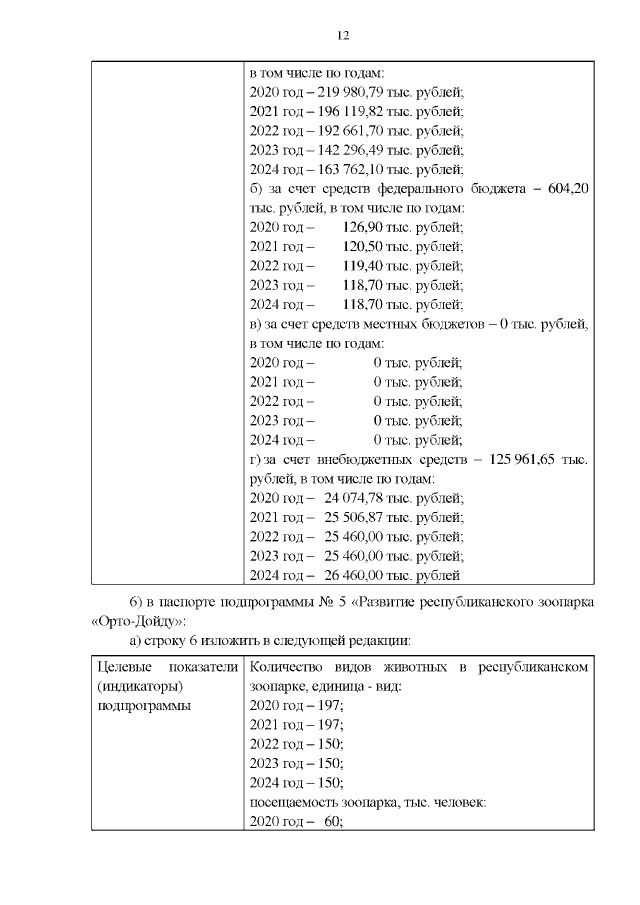 12

| | в том числе по годам:<br>2020 год – 219 980,79 тыс. рублей;<br>2021 год – 196 119,82 тыс. рублей;<br>2022 год – 192 661,70 тыс. рублей;<br>2023 год – 142 296,49 тыс. рублей;<br>2024 год – 163 762,10 тыс. рублей;<br>б) за счет средств федерального бюджета – 604,20 тыс. рублей, в том числе по годам:<br>2020 год – 126,90 тыс. рублей;<br>2021 год – 120,50 тыс. рублей;<br>2022 год – 119,40 тыс. рублей;<br>2023 год – 118,70 тыс. рублей;<br>2024 год – 118,70 тыс. рублей;<br>в) за счет средств местных бюджетов – 0 тыс. рублей, в том числе по годам:<br>2020 год – 0 тыс. рублей;<br>2021 год – 0 тыс. рублей;<br>2022 год – 0 тыс. рублей;<br>2023 год – 0 тыс. рублей;<br>2024 год – 0 тыс. рублей;<br>г) за счет внебюджетных средств – 125 961,65 тыс. рублей, в том числе по годам:<br>2020 год – 24 074,78 тыс. рублей;<br>2021 год – 25 506,87 тыс. рублей;<br>2022 год – 25 460,00 тыс. рублей;<br>2023 год – 25 460,00 тыс. рублей;<br>2024 год – 26 460,00 тыс. рублей |
|---|---|

6) в паспорте подпрограммы № 5 «Развитие республиканского зоопарка «Орто-Дойду»:

а) строку 6 изложить в следующей редакции:

| Целевые показатели (индикаторы) подпрограммы | Количество видов животных в республиканском зоопарке, единица - вид:<br>2020 год – 197;<br>2021 год – 197;<br>2022 год – 150;<br>2023 год – 150;<br>2024 год – 150;<br>посещаемость зоопарка, тыс. человек:<br>2020 год – 60; |
|---|---|